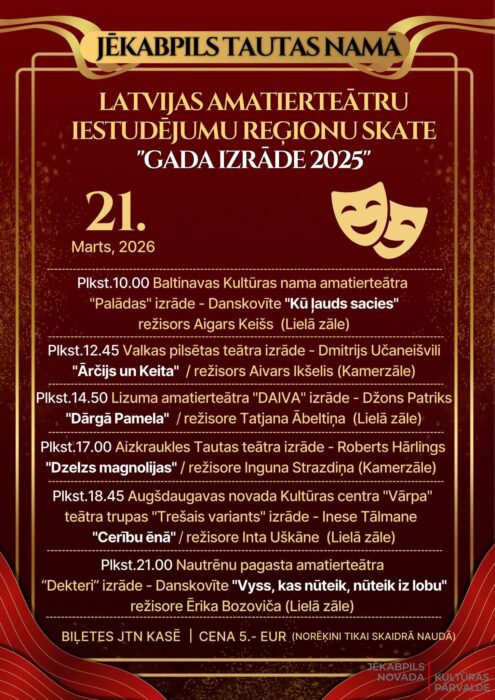 JĒKABPILS TAUTAS NAMĀ

LATVIJAS AMATIERTEĀTRU IESTUDĒJUMU REĢIONU SKATE "GADA IZRĀDE 2025"

21.
Marts, 2026

Plkst.10.00 Baltinavas Kultūras nama amatierteātra "Palādas" izrāde - Danskovīte "Kū ļauds sacies" režisors Aigars Keišs (Lielā zāle)

Plkst.12.45 Valkas pilsētas teātra izrāde - Dmitrijs Učaneišvili "Ārčijs un Keita" / režisors Aivars Ikšelis (Kamerzāle)

Plkst.14.50 Lizuma amatierteātra "DAIVA" izrāde - Džons Patriks "Dārgā Pamela" / režisore Tatjana Ābeltiņa (Lielā zāle)

Plkst.17.00 Aizkraukles Tautas teātra izrāde - Roberts Hārlings "Dzelzs magnolijas" / režisore Inguna Strazdiņa (Kamerzāle)

Plkst.18.45 Augšdaugavas novada Kultūras centra "Vārpa" teātra trupas "Trešais variants" izrāde - Inese Tālmane "Cerību ēnā" / režisore Inta Uškāne (Lielā zāle)

Plkst.21.00 Nautrēnu pagasta amatierteātra "Dekteri" izrāde - Danskovīte "Vyss, kas nūteik, nūteik iz lobu" režisore Ērika Bozoviča (Lielā zāle)

BIĻETES JTN KASĒ | CENA 5.- EUR (NORĒĶINI TIKAI SKAIDRĀ NAUDĀ)

JĒKABPILS NOVADA | KULTŪRAS PĀRVALDE